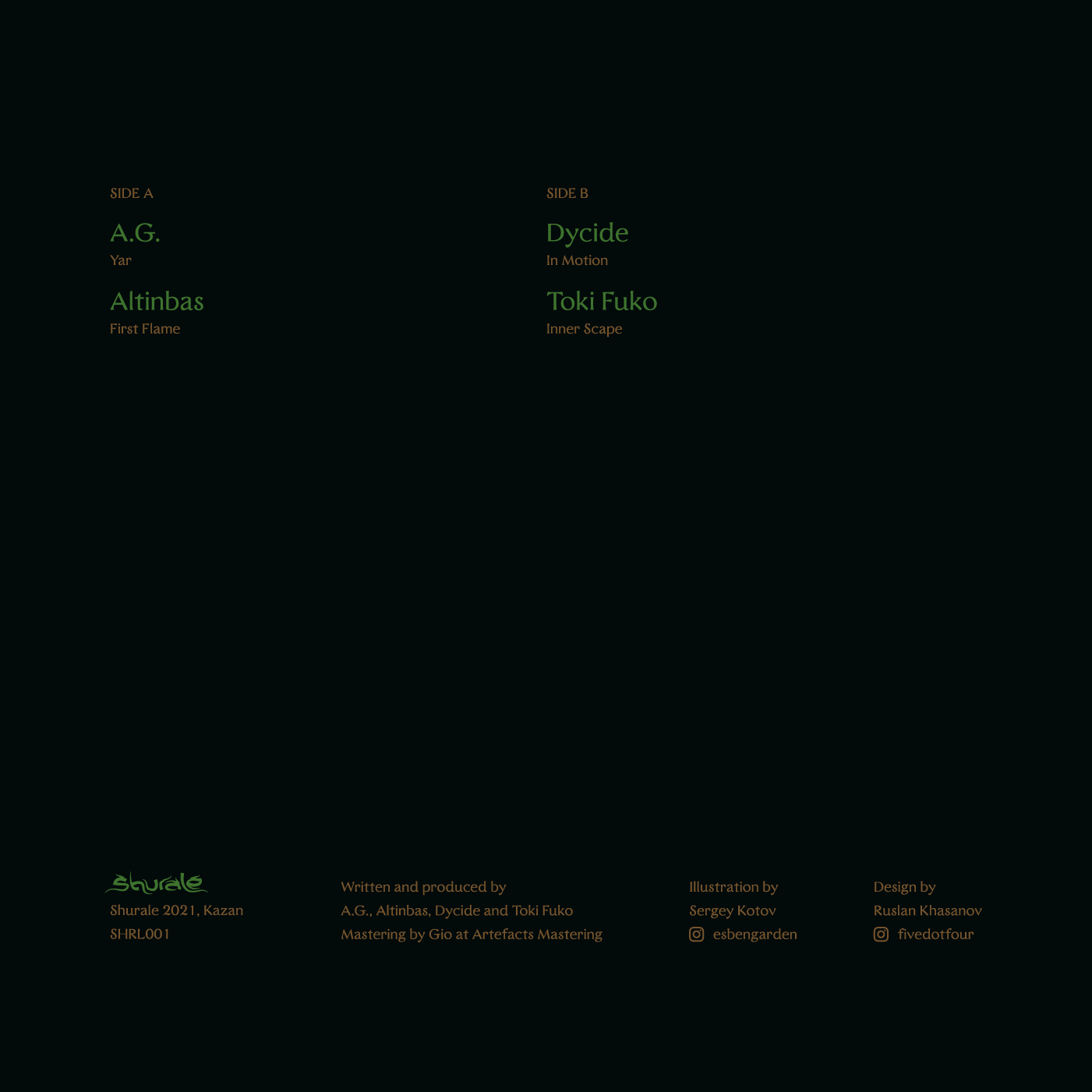 SIDE A

A.G.
Yar

Altinbas
First Flame

SIDE B

Dycide
In Motion

Toki Fuko
Inner Scape

Shurale
Shurale 2021, Kazan
SHRL001

Written and produced by
A.G., Altinbas, Dycide and Toki Fuko
Mastering by Gio at Artefacts Mastering

Illustration by
Sergey Kotov
esbengarden

Design by
Ruslan Khasanov
fivedotfour